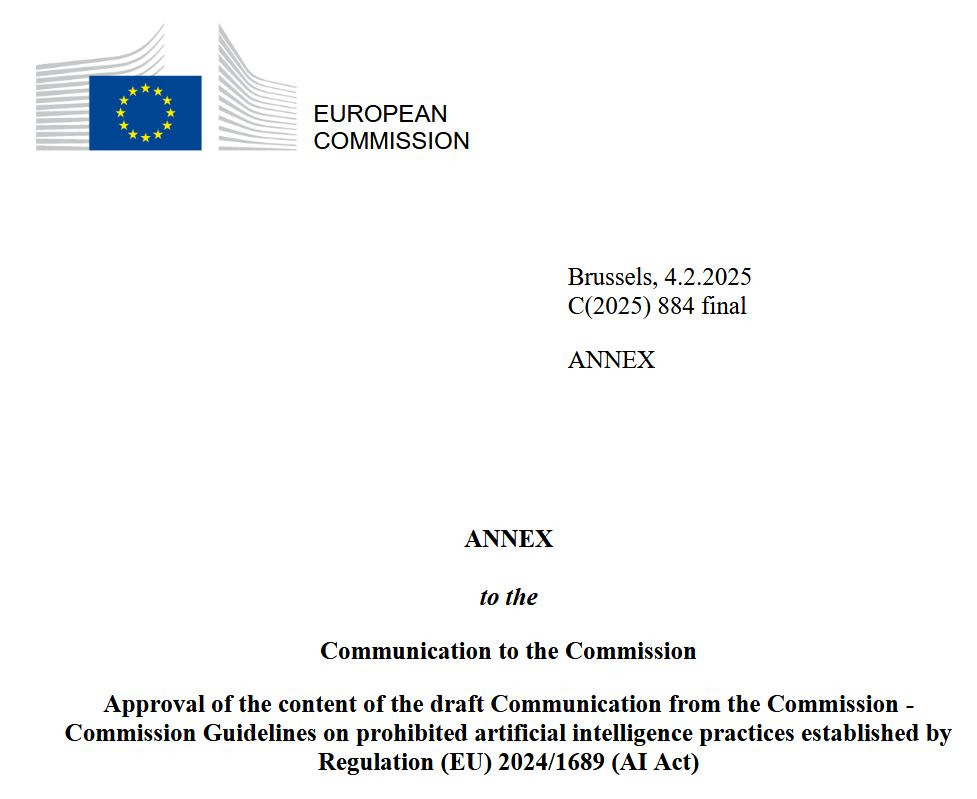 EUROPEAN
COMMISSION

Brussels, 4.2.2025
C(2025) 884 final

ANNEX

ANNEX

to the

Communication to the Commission

Approval of the content of the draft Communication from the Commission - Commission Guidelines on prohibited artificial intelligence practices established by Regulation (EU) 2024/1689 (AI Act)